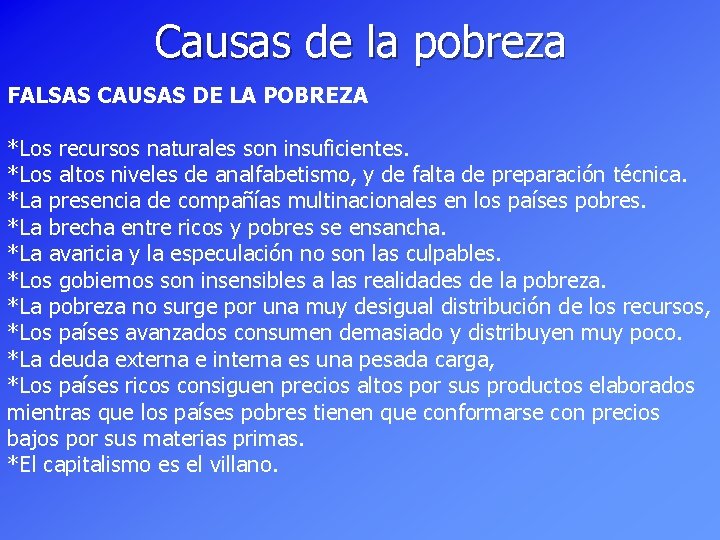 Causas de la pobreza

FALSAS CAUSAS DE LA POBREZA

*Los recursos naturales son insuficientes.
*Los altos niveles de analfabetismo, y de falta de preparación técnica.
*La presencia de compañías multinacionales en los países pobres.
*La brecha entre ricos y pobres se ensancha.
*La avaricia y la especulación no son las culpables.
*Los gobiernos son insensibles a las realidades de la pobreza.
*La pobreza no surge por una muy desigual distribución de los recursos,
*Los países avanzados consumen demasiado y distribuyen muy poco.
*La deuda externa e interna es una pesada carga,
*Los países ricos consiguen precios altos por sus productos elaborados mientras que los países pobres tienen que conformarse con precios bajos por sus materias primas.
*El capitalismo es el villano.